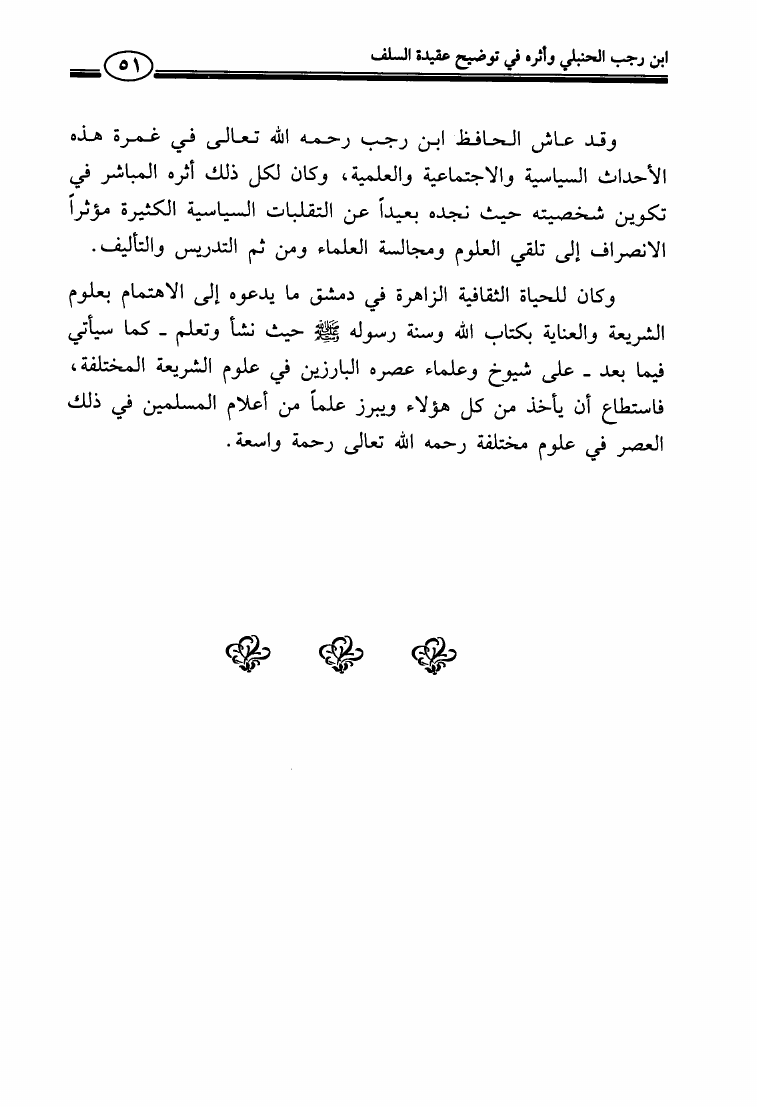 ابن رجب الحنبلي وأثره في توضيح عقيدة السلف ٥١

وقد عاش الحافظ ابن رجب رحمه الله تعالى في غمرة هذه الأحداث السياسية والاجتماعية والعلمية، وكان لكل ذلك أثره المباشر في تكوين شخصيته حيث نجده بعيداً عن التقلبات السياسية الكثيرة مؤثراً الانصراف إلى تلقي العلوم ومجالسة العلماء ومن ثم التدريس والتأليف.

وكان للحياة الثقافية الزاهرة في دمشق ما يدعوه إلى الاهتمام بعلوم الشريعة والعناية بكتاب الله وسنة رسوله ﷺ حيث نشأ وتعلم ـ كما سيأتي فيما بعد ـ على شيوخ وعلماء عصره البارزين في علوم الشريعة المختلفة، فاستطاع أن يأخذ من كل هؤلاء ويبرز علماً من أعلام المسلمين في ذلك العصر في علوم مختلفة رحمه الله تعالى رحمة واسعة.